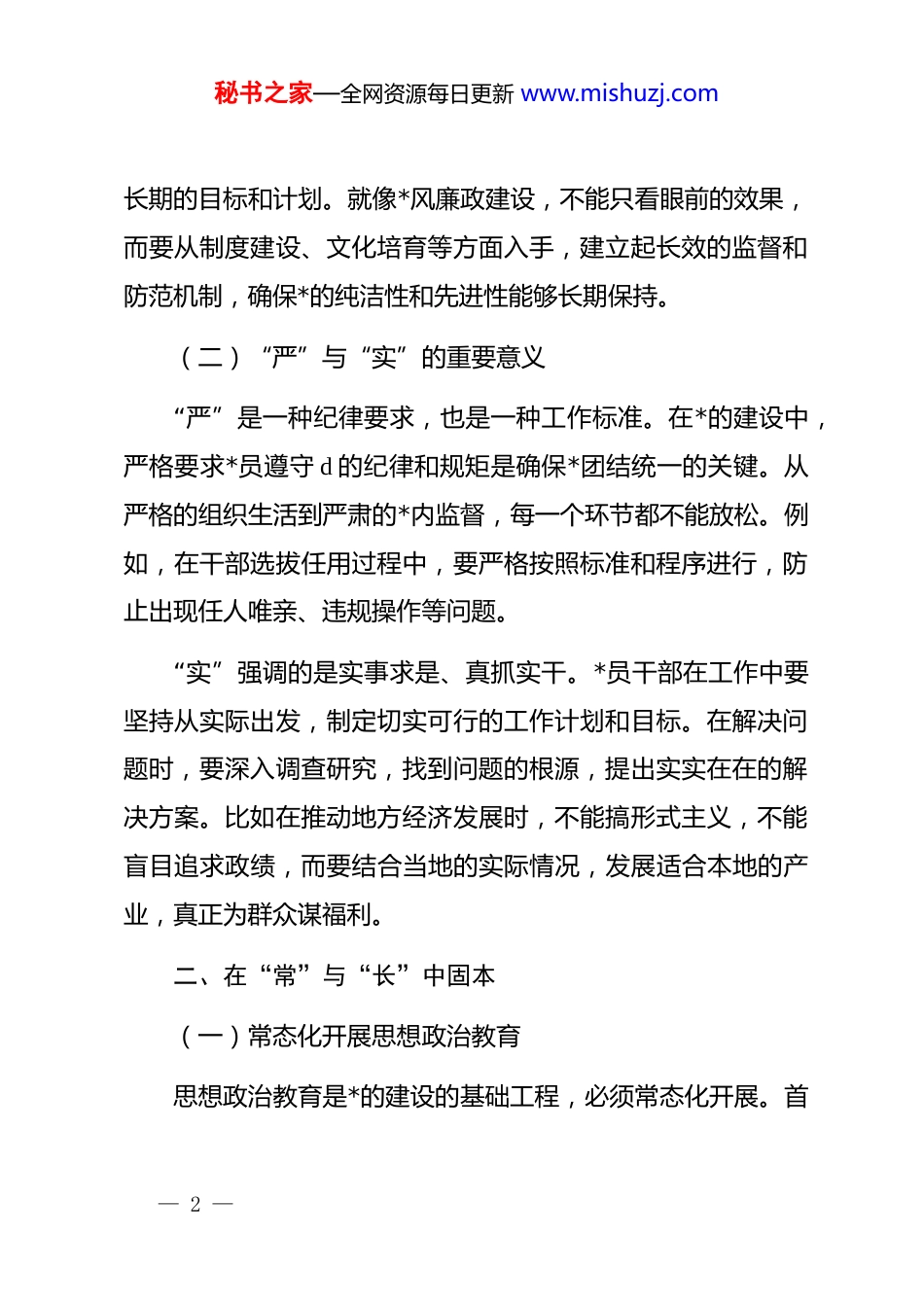 秘书之家—全网资源每日更新 www.mishuzj.com

长期的目标和计划。就像*风廉政建设，不能只看眼前的效果，而要从制度建设、文化培育等方面入手，建立起长效的监督和防范机制，确保*的纯洁性和先进性能够长期保持。

（二）“严”与“实”的重要意义

“严”是一种纪律要求，也是一种工作标准。在*的建设中，严格要求*员遵守 d 的纪律和规矩是确保*团结统一的关键。从严格的组织生活到严肃的*内监督，每一个环节都不能放松。例如，在干部选拔任用过程中，要严格按照标准和程序进行，防止出现任人唯亲、违规操作等问题。

“实”强调的是实事求是、真抓实干。*员干部在工作中要坚持从实际出发，制定切实可行的工作计划和目标。在解决问题时，要深入调查研究，找到问题的根源，提出实实在在的解决方案。比如在推动地方经济发展时，不能搞形式主义，不能盲目追求政绩，而要结合当地的实际情况，发展适合本地的产业，真正为群众谋福利。

二、在“常”与“长”中固本

（一）常态化开展思想政治教育

思想政治教育是*的建设的基础工程，必须常态化开展。首

— 2 —